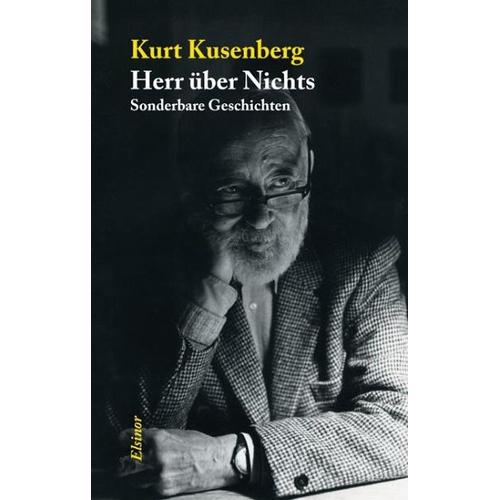 Kurt Kusenberg
Herr über Nichts
Sonderbare Geschichten

Elsinor